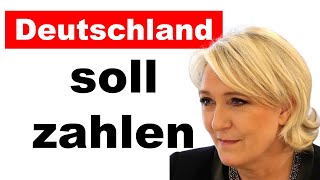 Deutschland

soll

zahlen